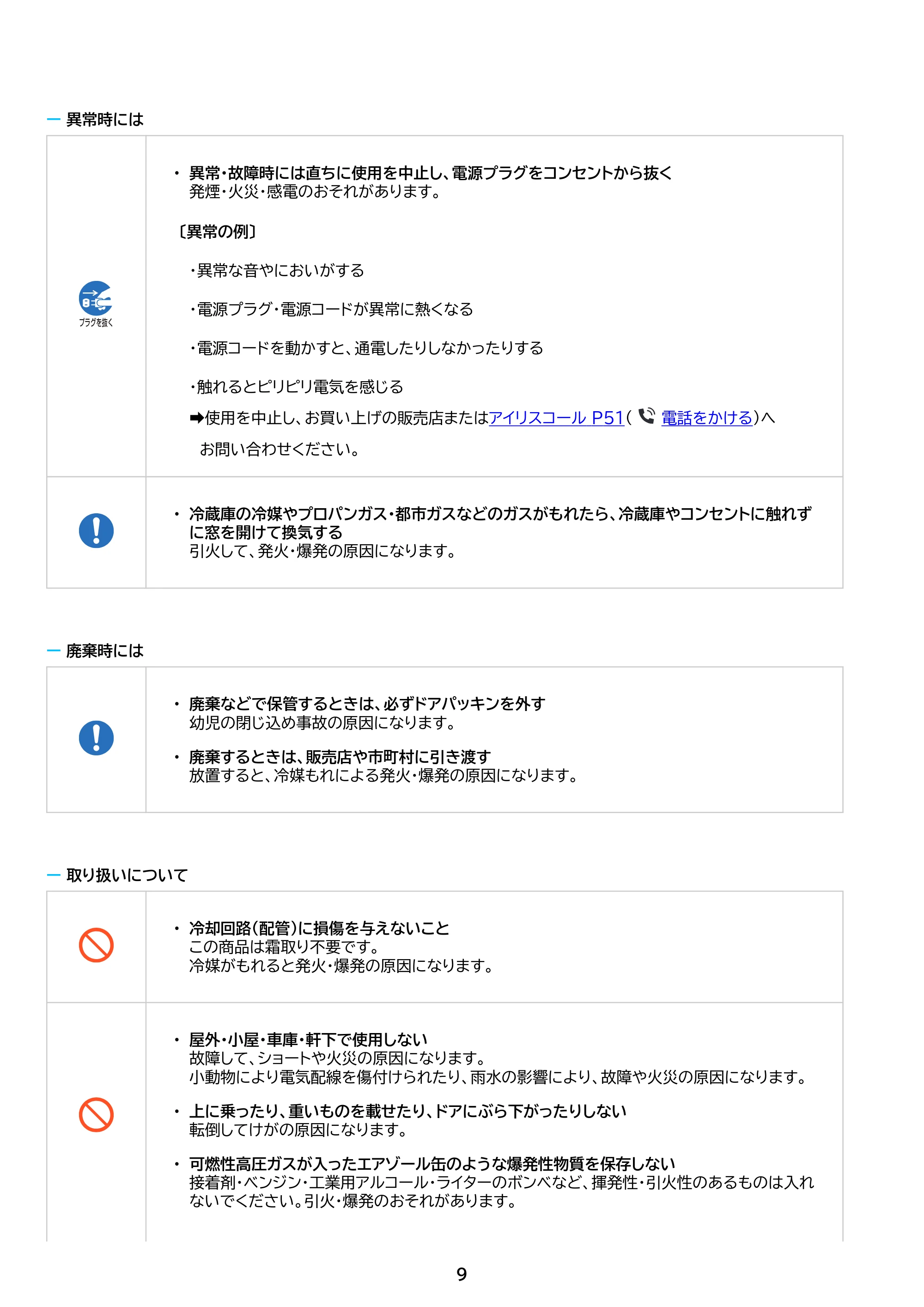 - 異常時には

プラグを抜く

• 異常・故障時には直ちに使用を中止し、電源プラグをコンセントから抜く
発煙・火災・感電のおそれがあります。

〔異常の例〕

・異常な音やにおいがする

・電源プラグ・電源コードが異常に熱くなる

・電源コードを動かすと、通電したりしなかったりする

・触れるとピリピリ電気を感じる

➡使用を中止し、お買い上げの販売店またはアイリスコール P51(電話をかける)へお問い合わせください。

• 冷蔵庫の冷媒やプロパンガス・都市ガスなどのガスがもれたら、冷蔵庫やコンセントに触れずに窓を開けて換気する
引火して、発火・爆発の原因になります。

- 廃棄時には

• 廃棄などで保管するときは、必ずドアパッキンを外す
幼児の閉じ込め事故の原因になります。

• 廃棄するときは、販売店や市町村に引き渡す
放置すると、冷媒もれによる発火・爆発の原因になります。

- 取り扱いについて

• 冷却回路(配管)に損傷を与えないこと
この商品は霜取り不要です。
冷媒がもれると発火・爆発の原因になります。

• 屋外・小屋・車庫・軒下で使用しない
故障して、ショートや火災の原因になります。
小動物により電気配線を傷付けられたり、雨水の影響により、故障や火災の原因になります。

• 上に乗ったり、重いものを載せたり、ドアにぶら下がったりしない
転倒してけがの原因になります。

• 可燃性高圧ガスが入ったエアゾール缶のような爆発性物質を保存しない
接着剤・ベンジン・工業用アルコール・ライターのボンベなど、揮発性・引火性のあるものは入れないでください。引火・爆発のおそれがあります。

9